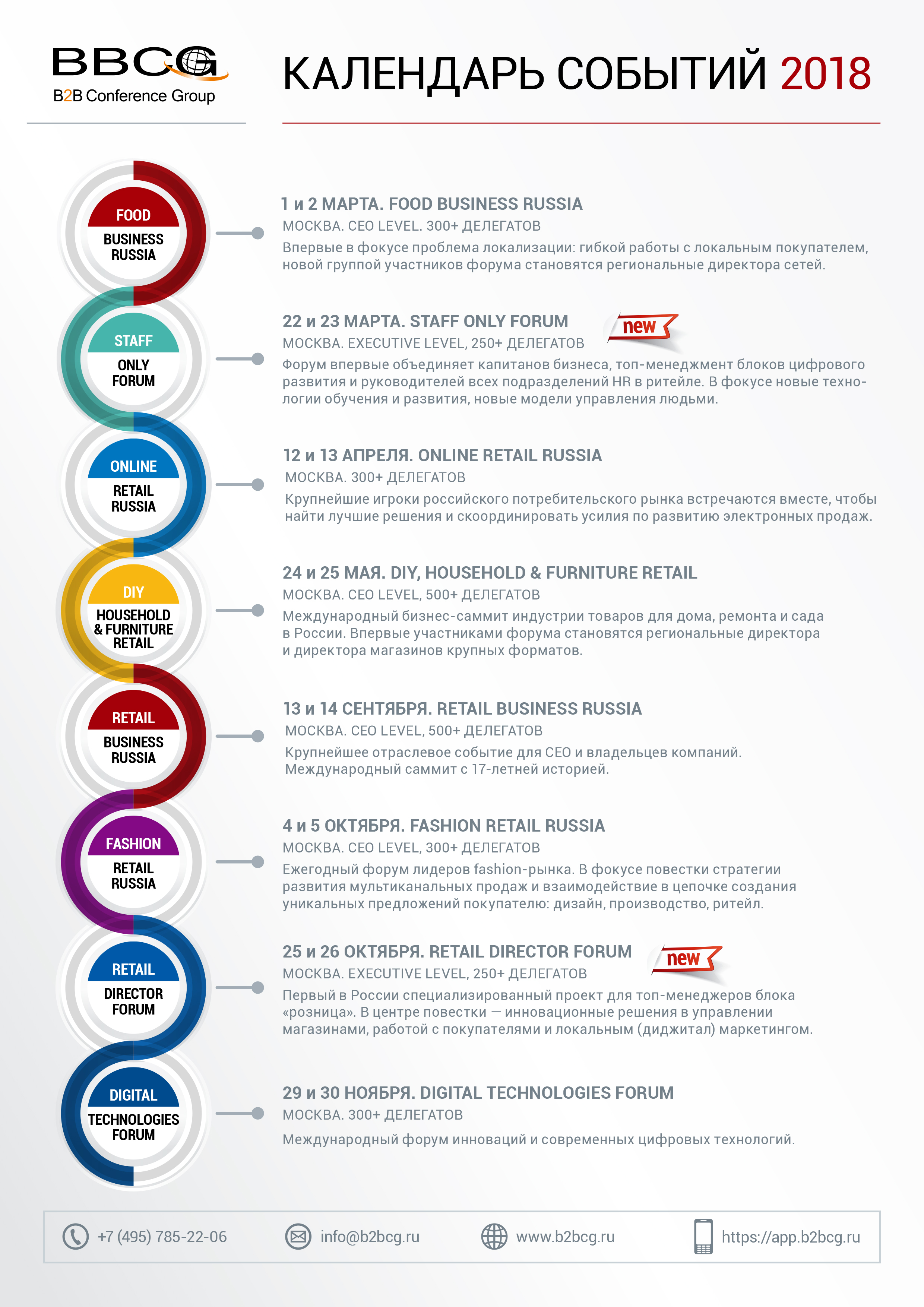 BBCG
B2B Conference Group

КАЛЕНДАРЬ СОБЫТИЙ 2018

FOOD BUSINESS RUSSIA

1 и 2 МАРТА. FOOD BUSINESS RUSSIA
МОСКВА. CEO LEVEL. 300+ ДЕЛЕГАТОВ
Впервые в фокусе проблема локализации: гибкой работы с локальным покупателем, новой группой участников форума становятся региональные директора сетей.

STAFF ONLY FORUM

22 и 23 МАРТА. STAFF ONLY FORUM
new
МОСКВА. EXECUTIVE LEVEL, 250+ ДЕЛЕГАТОВ
Форум впервые объединяет капитанов бизнеса, топ-менеджмент блоков цифрового развития и руководителей всех подразделений HR в ритейле. В фокусе новые технологии обучения и развития, новые модели управления людьми.

ONLINE RETAIL RUSSIA

12 и 13 АПРЕЛЯ. ONLINE RETAIL RUSSIA
МОСКВА. 300+ ДЕЛЕГАТОВ
Крупнейшие игроки российского потребительского рынка встречаются вместе, чтобы найти лучшие решения и скоординировать усилия по развитию электронных продаж.

DIY HOUSEHOLD & FURNITURE RETAIL

24 и 25 МАЯ. DIY, HOUSEHOLD & FURNITURE RETAIL
МОСКВА. CEO LEVEL, 500+ ДЕЛЕГАТОВ
Международный бизнес-саммит индустрии товаров для дома, ремонта и сада в России. Впервые участниками форума становятся региональные директора и директора магазинов крупных форматов.

RETAIL BUSINESS RUSSIA

13 и 14 СЕНТЯБРЯ. RETAIL BUSINESS RUSSIA
МОСКВА. CEO LEVEL, 500+ ДЕЛЕГАТОВ
Крупнейшее отраслевое событие для CEO и владельцев компаний. Международный саммит с 17-летней историей.

FASHION RETAIL RUSSIA

4 и 5 ОКТЯБРЯ. FASHION RETAIL RUSSIA
МОСКВА. CEO LEVEL, 300+ ДЕЛЕГАТОВ
Ежегодный форум лидеров fashion-рынка. В фокусе повестки стратегии развития мультиканальных продаж и взаимодействие в цепочке создания уникальных предложений покупателю: дизайн, производство, ритейл.

RETAIL DIRECTOR FORUM

25 и 26 ОКТЯБРЯ. RETAIL DIRECTOR FORUM
new
МОСКВА. EXECUTIVE LEVEL, 250+ ДЕЛЕГАТОВ
Первый в России специализированный проект для топ-менеджеров блока «розница». В центре повестки — инновационные решения в управлении магазинами, работой с покупателями и локальным (диджитал) маркетингом.

DIGITAL TECHNOLOGIES FORUM

29 и 30 НОЯБРЯ. DIGITAL TECHNOLOGIES FORUM
МОСКВА. 300+ ДЕЛЕГАТОВ
Международный форум инноваций и современных цифровых технологий.

+7 (495) 785-22-06 info@b2bcg.ru www.b2bcg.ru https://app.b2bcg.ru